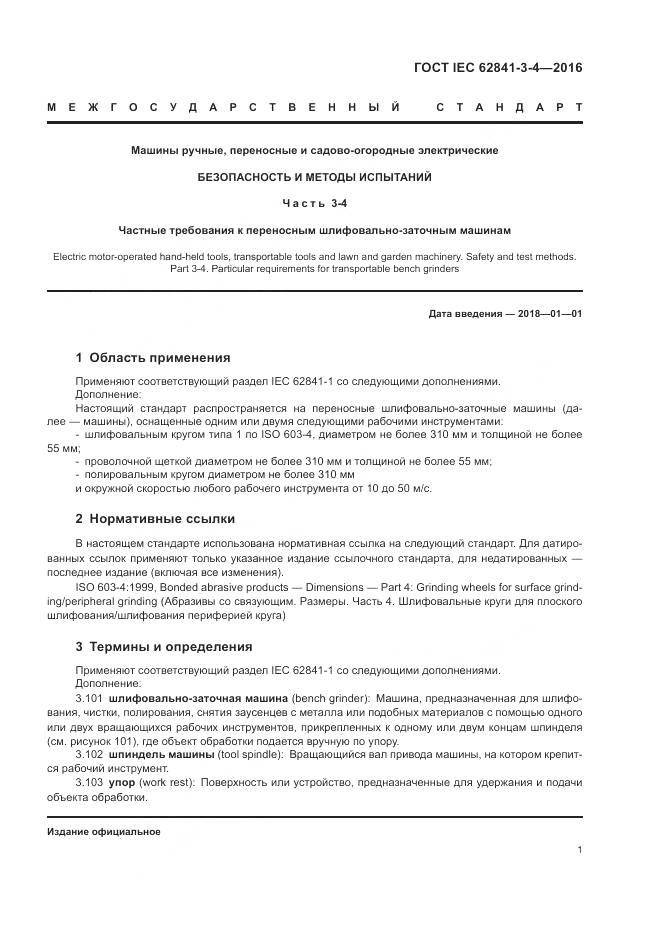 ГОСТ IEC 62841-3-4—2016

МЕЖГОСУДАРСТВЕННЫЙ СТАНДАРТ

Машины ручные, переносные и садово-огородные электрические

БЕЗОПАСНОСТЬ И МЕТОДЫ ИСПЫТАНИЙ

Часть 3-4

Частные требования к переносным шлифовально-заточным машинам

Electric motor-operated hand-held tools, transportable tools and lawn and garden machinery. Safety and test methods. Part 3-4. Particular requirements for transportable bench grinders

Дата введения — 2018—01—01

1 Область применения

Применяют соответствующий раздел IEC 62841-1 со следующими дополнениями.
Дополнение:
Настоящий стандарт распространяется на переносные шлифовально-заточные машины (далее — машины), оснащенные одним или двумя следующими рабочими инструментами:
- шлифовальным кругом типа 1 по ISO 603-4, диаметром не более 310 мм и толщиной не более 55 мм;
- проволочной щеткой диаметром не более 310 мм и толщиной не более 55 мм;
- полировальным кругом диаметром не более 310 мм
и окружной скоростью любого рабочего инструмента от 10 до 50 м/с.

2 Нормативные ссылки

В настоящем стандарте использована нормативная ссылка на следующий стандарт. Для датированных ссылок применяют только указанное издание ссылочного стандарта, для недатированных — последнее издание (включая все изменения).
ISO 603-4:1999, Bonded abrasive products — Dimensions — Part 4: Grinding wheels for surface grinding/peripheral grinding (Абразивы со связующим. Размеры. Часть 4. Шлифовальные круги для плоского шлифования/шлифования периферией круга)

3 Термины и определения

Применяют соответствующий раздел IEC 62841-1 со следующими дополнениями.
Дополнение:
3.101 шлифовально-заточная машина (bench grinder): Машина, предназначенная для шлифования, чистки, полирования, снятия заусенцев с металла или подобных материалов с помощью одного или двух вращающихся рабочих инструментов, прикрепленных к одному или двум концам шпинделя (см. рисунок 101), где объект обработки подается вручную по упору.
3.102 шпиндель машины (tool spindle): Вращающийся вал привода машины, на котором крепится рабочий инструмент.
3.103 упор (work rest): Поверхность или устройство, предназначенные для удержания и подачи объекта обработки.

Издание официальное

1